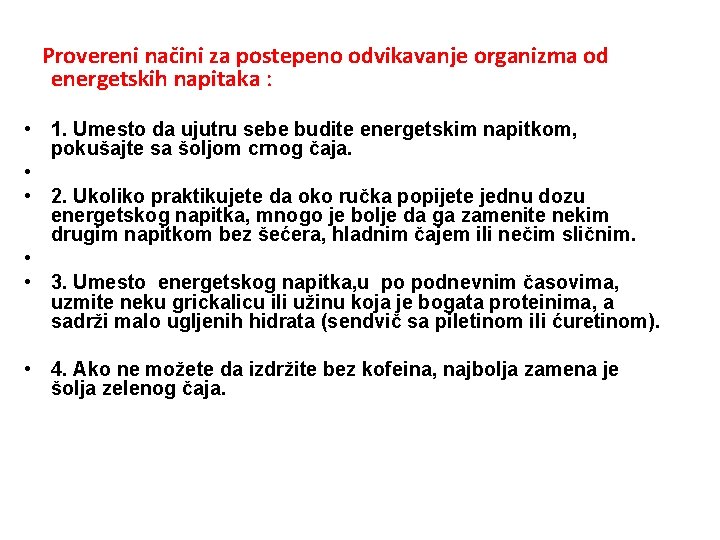 Provereni načini za postepeno odvikavanje organizma od energetskih napitaka :

• 1. Umesto da ujutru sebe budite energetskim napitkom, pokušajte sa šoljom crnog čaja.
•
• 2. Ukoliko praktikujete da oko ručka popijete jednu dozu energetskog napitka, mnogo je bolje da ga zamenite nekim drugim napitkom bez šećera, hladnim čajem ili nečim sličnim.
•
• 3. Umesto energetskog napitka,u po podnevnim časovima, uzmite neku grickalicu ili užinu koja je bogata proteinima, a sadrži malo ugljenih hidrata (sendvič sa piletinom ili ćuretinom).

• 4. Ako ne možete da izdržite bez kofeina, najbolja zamena je šolja zelenog čaja.